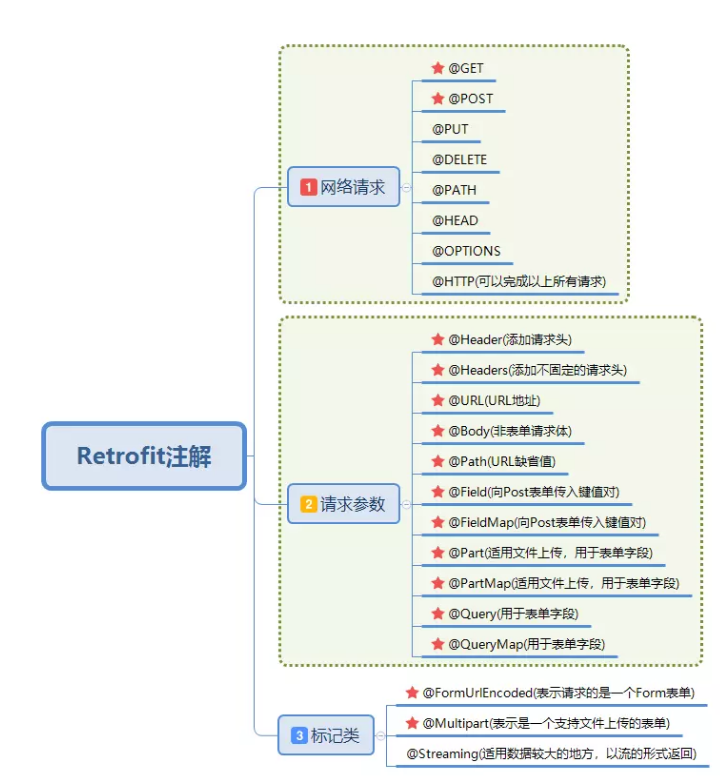 Retrofit注解

1 网络请求
@GET
@POST
@PUT
@DELETE
@PATH
@HEAD
@OPTIONS
@HTTP(可以完成以上所有请求)

2 请求参数
@Header(添加请求头)
@Headers(添加不固定的请求头)
@URL(URL地址)
@Body(非表单请求体)
@Path(URL缺省值)
@Field(向Post表单传入键值对)
@FieldMap(向Post表单传入键值对)
@Part(适用文件上传，用于表单字段)
@PartMap(适用文件上传，用于表单字段)
@Query(用于表单字段)
@QueryMap(用于表单字段)

3 标记类
@FormUrlEncoded(表示请求的是一个Form表单)
@Multipart(表示是一个支持文件上传的表单)
@Streaming(适用数据较大的地方，以流的形式返回)